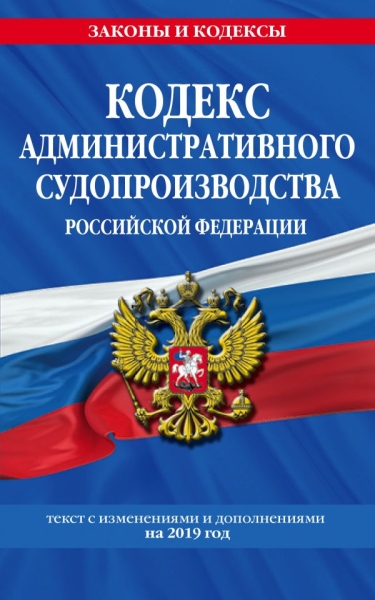 ЗАКОНЫ И КОДЕКСЫ

КОДЕКС АДМИНИСТРАТИВНОГО СУДОПРОИЗВОДСТВА РОССИЙСКОЙ ФЕДЕРАЦИИ

текст с изменениями и дополнениями на 2019 год